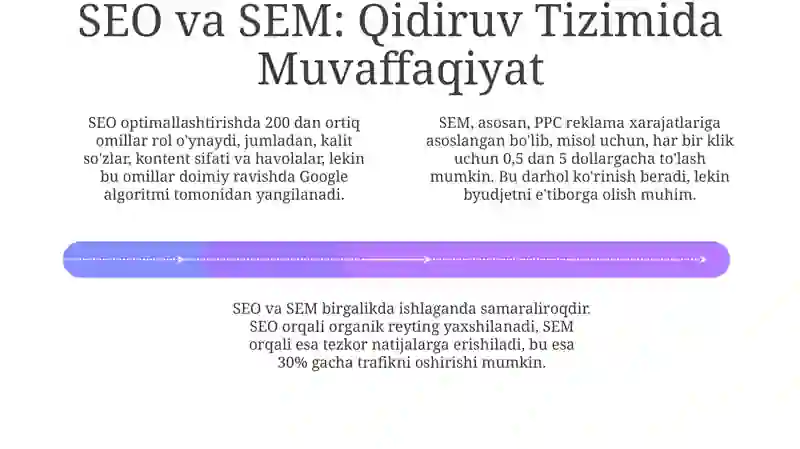 SEO va SEM: Qidiruv Tizimida Muvaffaqiyat

SEO optimallashtirishda 200 dan ortiq omillar rol o'ynaydi, jumladan, kalit so'zlar, kontent sifati va havolalar, lekin bu omillar doimiy ravishda Google algoritmi tomonidan yangilanadi.

SEM, asosan, PPC reklama xarajatlariga asoslangan bo'lib, misol uchun, har bir klik uchun 0,5 dan 5 dollargacha to'lash mumkin. Bu darhol ko'rinish beradi, lekin byudjetni e'tiborga olish muhim.

SEO va SEM birgalikda ishlaganda samaraliroqdir. SEO orqali organik reyting yaxshilanadi, SEM orqali esa tezkor natijalarga erishiladi, bu esa 30% gacha trafikni oshirishi mumkin.